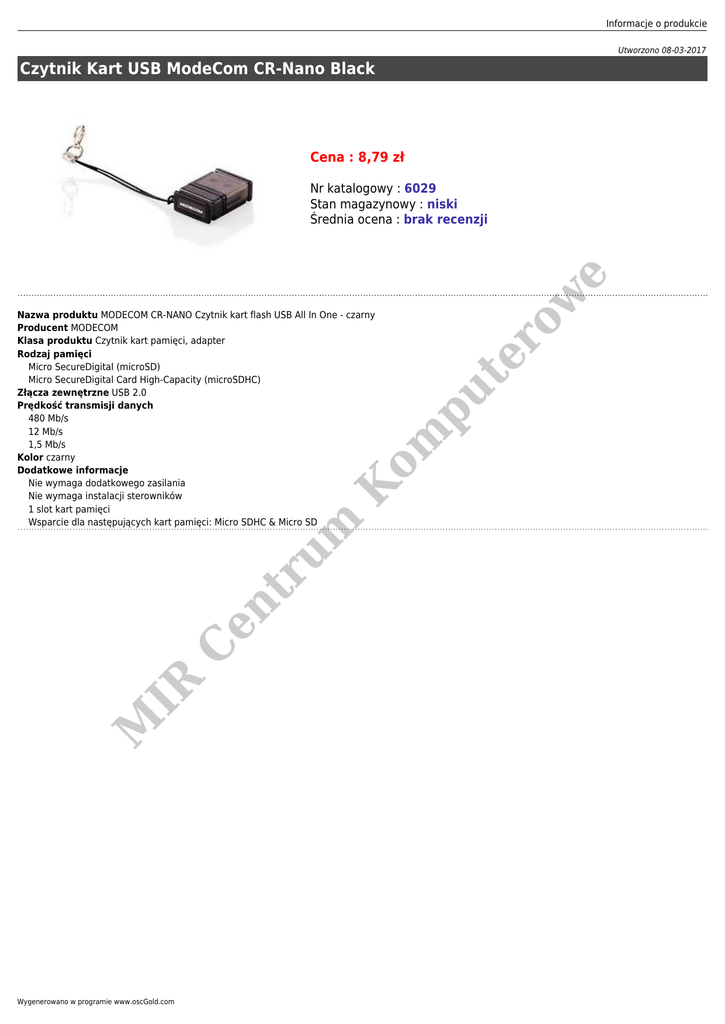 Informacje o produkcie

Utworzono 08-03-2017

Czytnik Kart USB ModeCom CR-Nano Black

Cena : 8,79 zł

Nr katalogowy : 6029
Stan magazynowy : niski
Średnia ocena : brak recenzji

Nazwa produktu MODECOM CR-NANO Czytnik kart flash USB All In One - czarny
Producent MODECOM
Klasa produktu Czytnik kart pamięci, adapter
Rodzaj pamięci
Micro SecureDigital (microSD)
Micro SecureDigital Card High-Capacity (microSDHC)
Złącza zewnętrzne USB 2.0
Prędkość transmisji danych
480 Mb/s
12 Mb/s
1,5 Mb/s
Kolor czarny
Dodatkowe informacje
Nie wymaga dodatkowego zasilania
Nie wymaga instalacji sterowników
1 slot kart pamięci
Wsparcie dla następujących kart pamięci: Micro SDHC & Micro SD

Wygenerowano w programie www.oscGold.com

MIR Centrum Komputerowe